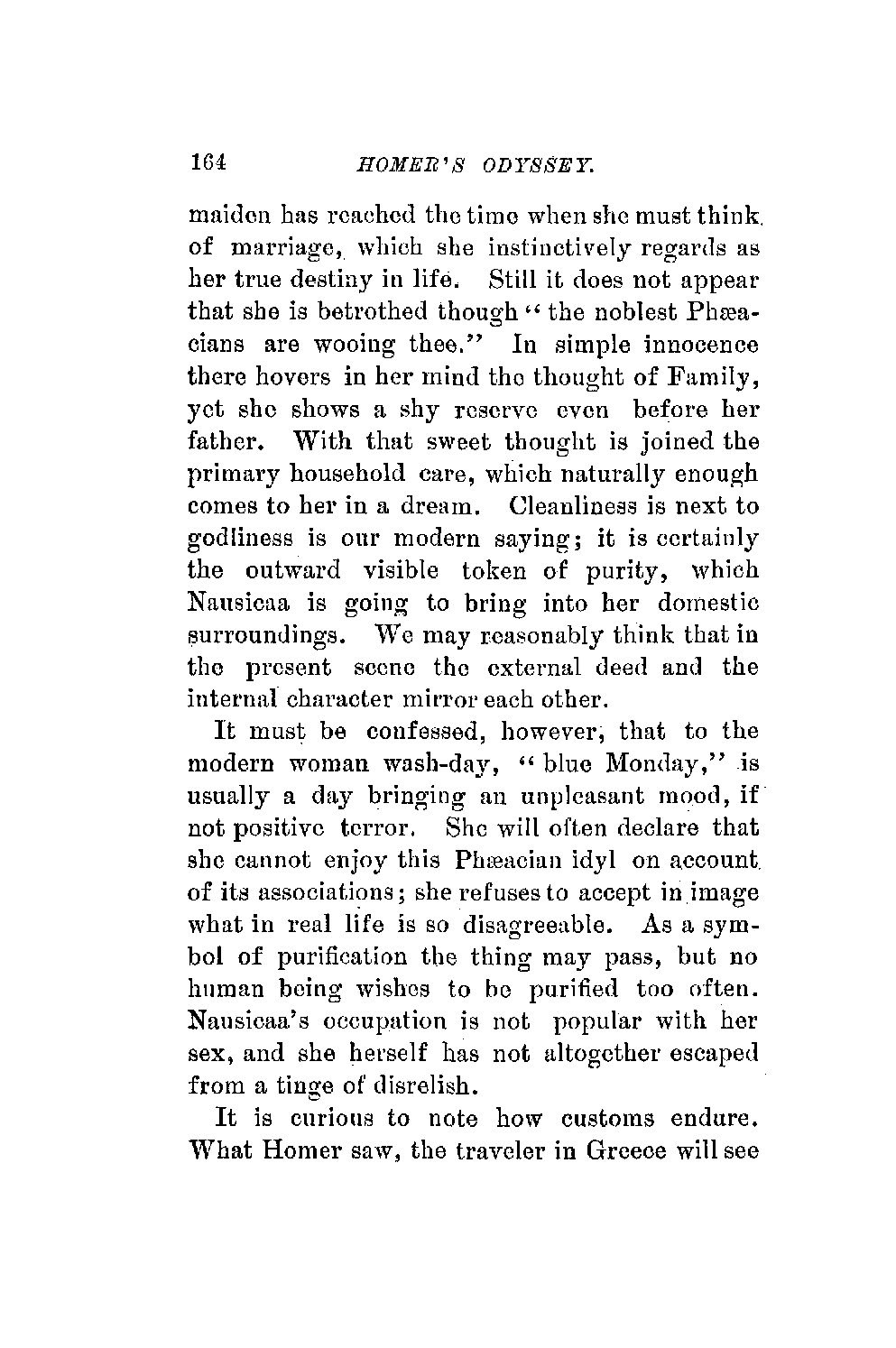 164 HOMER'S ODYSSEY.

maiden has reached the time when she must think of marriage, which she instinctively regards as her true destiny in life. Still it does not appear that she is betrothed though "the noblest Phæacians are wooing thee." In simple innocence there hovers in her mind the thought of Family, yet she shows a shy reserve even before her father. With that sweet thought is joined the primary household care, which naturally enough comes to her in a dream. Cleanliness is next to godliness is our modern saying; it is certainly the outward visible token of purity, which Nausicaa is going to bring into her domestic surroundings. We may reasonably think that in the present scene the external deed and the internal character mirror each other.

It must be confessed, however, that to the modern woman wash-day, "blue Monday," is usually a day bringing an unpleasant mood, if not positive terror. She will often declare that she cannot enjoy this Phæacian idyl on account of its associations; she refuses to accept in image what in real life is so disagreeable. As a symbol of purification the thing may pass, but no human being wishes to be purified too often. Nausicaa's occupation is not popular with her sex, and she herself has not altogether escaped from a tinge of disrelish.

It is curious to note how customs endure. What Homer saw, the traveler in Greece will see